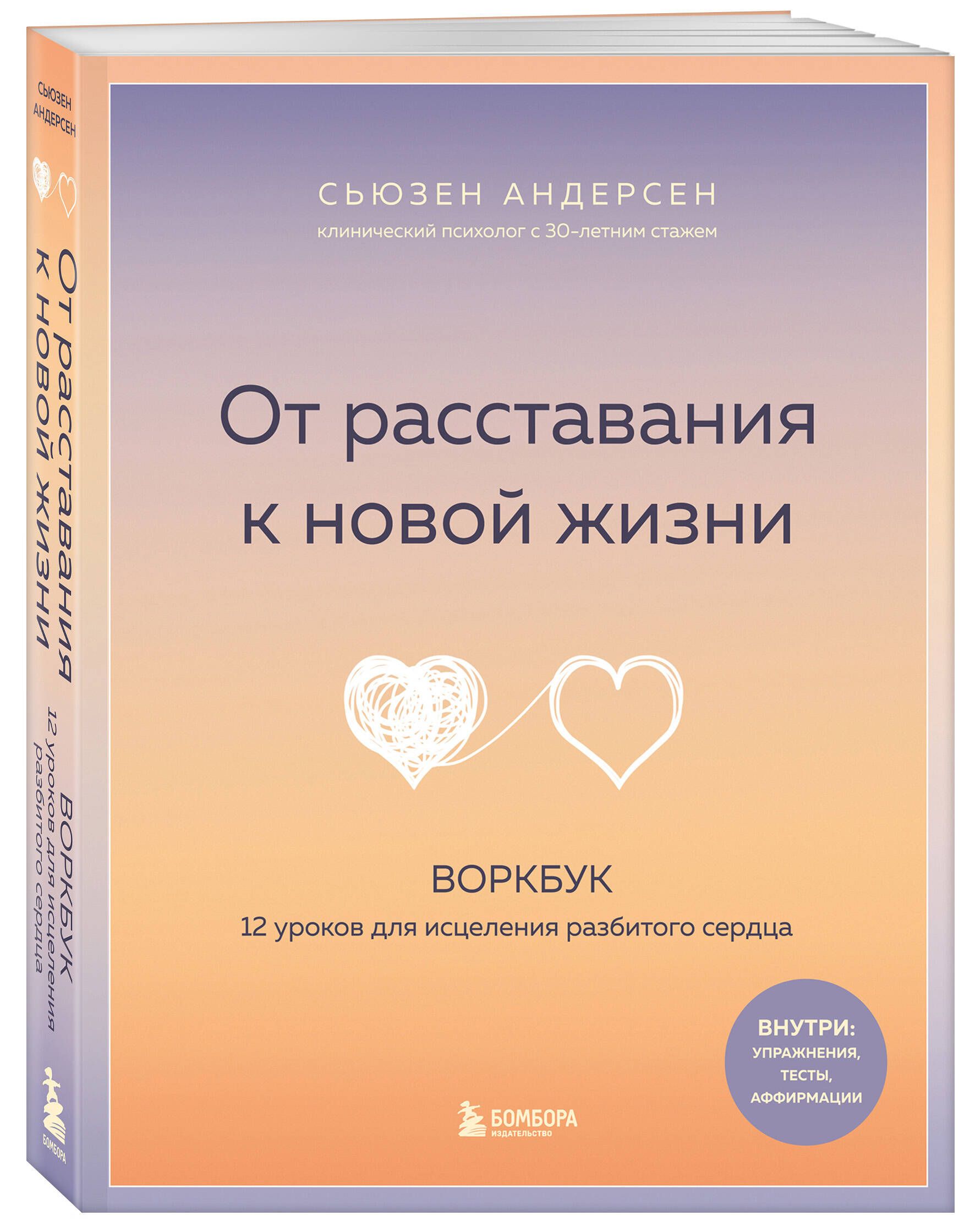 СЬЮЗЕН АНДЕРСЕН

От расставания к новой жизни

ВОРКБУК
12 уроков для исцеления разбитого сердца

БОМБОРА

СЬЮЗЕН АНДЕРСЕН
клинический психолог с 30-летним стажем

От расставания к новой жизни

ВОРКБУК
12 уроков для исцеления разбитого сердца

ВНУТРИ:
УПРАЖНЕНИЯ,
ТЕСТЫ,
АФФИРМАЦИИ

БОМБОРА
ИЗДАТЕЛЬСТВО